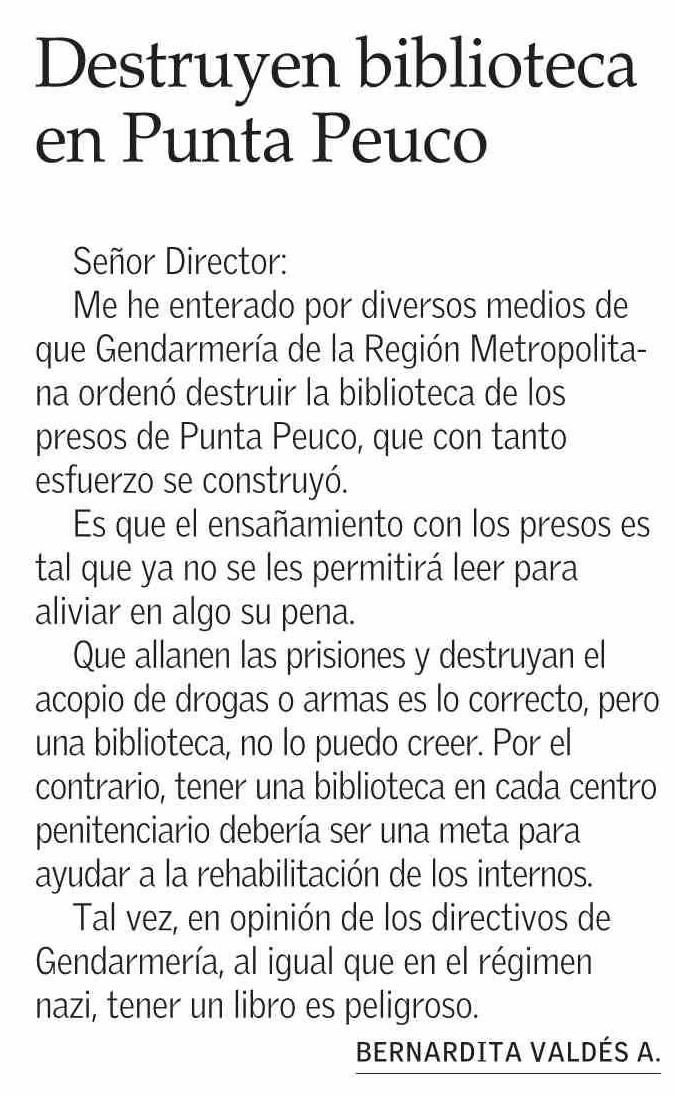 Destruyen biblioteca en Punta Peuco

Señor Director:

Me he enterado por diversos medios de que Gendarmería de la Región Metropolitana ordenó destruir la biblioteca de los presos de Punta Peuco, que con tanto esfuerzo se construyó.

Es que el ensañamiento con los presos es tal que ya no se les permitirá leer para aliviar en algo su pena.

Que allanen las prisiones y destruyan el acopio de drogas o armas es lo correcto, pero una biblioteca, no lo puedo creer. Por el contrario, tener una biblioteca en cada centro penitenciario debería ser una meta para ayudar a la rehabilitación de los internos.

Tal vez, en opinión de los directivos de Gendarmería, al igual que en el régimen nazi, tener un libro es peligroso.

BERNARDITA VALDÉS A.